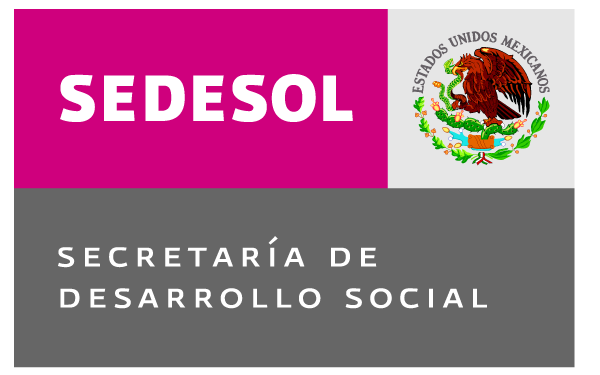 SEDESOL

ESTADOS UNIDOS MEXICANOS

SECRETARÍA DE DESARROLLO SOCIAL